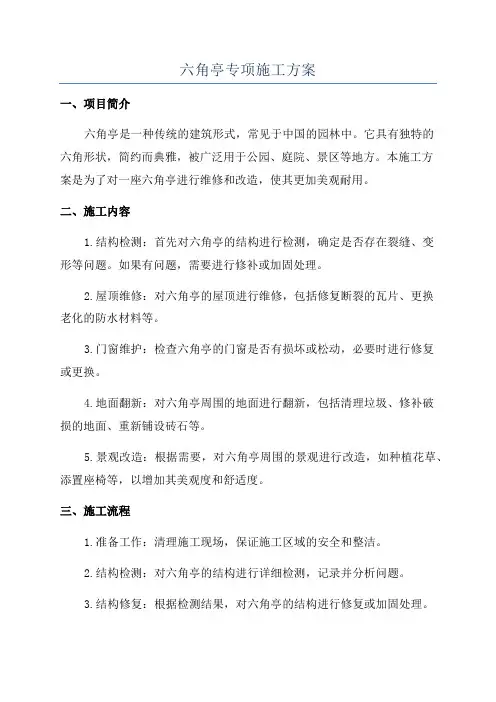 六角亭专项施工方案

一、项目简介

六角亭是一种传统的建筑形式，常见于中国的园林中。它具有独特的六角形状，简约而典雅，被广泛用于公园、庭院、景区等地方。本施工方案是为了对一座六角亭进行维修和改造，使其更加美观耐用。

二、施工内容

1.结构检测：首先对六角亭的结构进行检测，确定是否存在裂缝、变形等问题。如果有问题，需要进行修补或加固处理。

2.屋顶维修：对六角亭的屋顶进行维修，包括修复断裂的瓦片、更换老化的防水材料等。

3.门窗维护：检查六角亭的门窗是否有损坏或松动，必要时进行修复或更换。

4.地面翻新：对六角亭周围的地面进行翻新，包括清理垃圾、修补破损的地面、重新铺设砖石等。

5.景观改造：根据需要，对六角亭周围的景观进行改造，如种植花草、添置座椅等，以增加其美观度和舒适度。

三、施工流程

1.准备工作：清理施工现场，保证施工区域的安全和整洁。

2.结构检测：对六角亭的结构进行详细检测，记录并分析问题。

3.结构修复：根据检测结果，对六角亭的结构进行修复或加固处理。